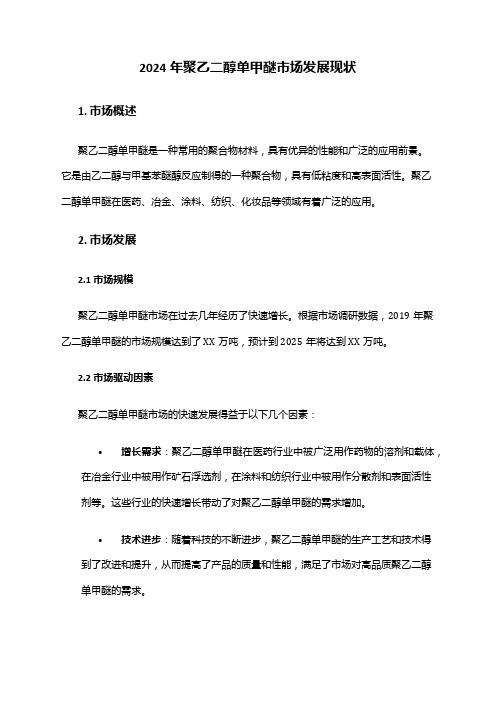 2024 年聚乙二醇单甲醚市场发展现状

1. 市场概述

聚乙二醇单甲醚是一种常用的聚合物材料，具有优异的性能和广泛的应用前景。它是由乙二醇与甲基苯醚醇反应制得的一种聚合物，具有低粘度和高表面活性。聚乙二醇单甲醚在医药、冶金、涂料、纺织、化妆品等领域有着广泛的应用。

2. 市场发展

2.1 市场规模

聚乙二醇单甲醚市场在过去几年经历了快速增长。根据市场调研数据，2019 年聚乙二醇单甲醚的市场规模达到了 XX 万吨，预计到 2025 年将达到 XX 万吨。

2.2 市场驱动因素

聚乙二醇单甲醚市场的快速发展得益于以下几个因素：

• 增长需求：聚乙二醇单甲醚在医药行业中被广泛用作药物的溶剂和载体，在冶金行业中被用作矿石浮选剂，在涂料和纺织行业中被用作分散剂和表面活性剂等。这些行业的快速增长带动了对聚乙二醇单甲醚的需求增加。

• 技术进步：随着科技的不断进步，聚乙二醇单甲醚的生产工艺和技术得到了改进和提升，从而提高了产品的质量和性能，满足了市场对高品质聚乙二醇单甲醚的需求。